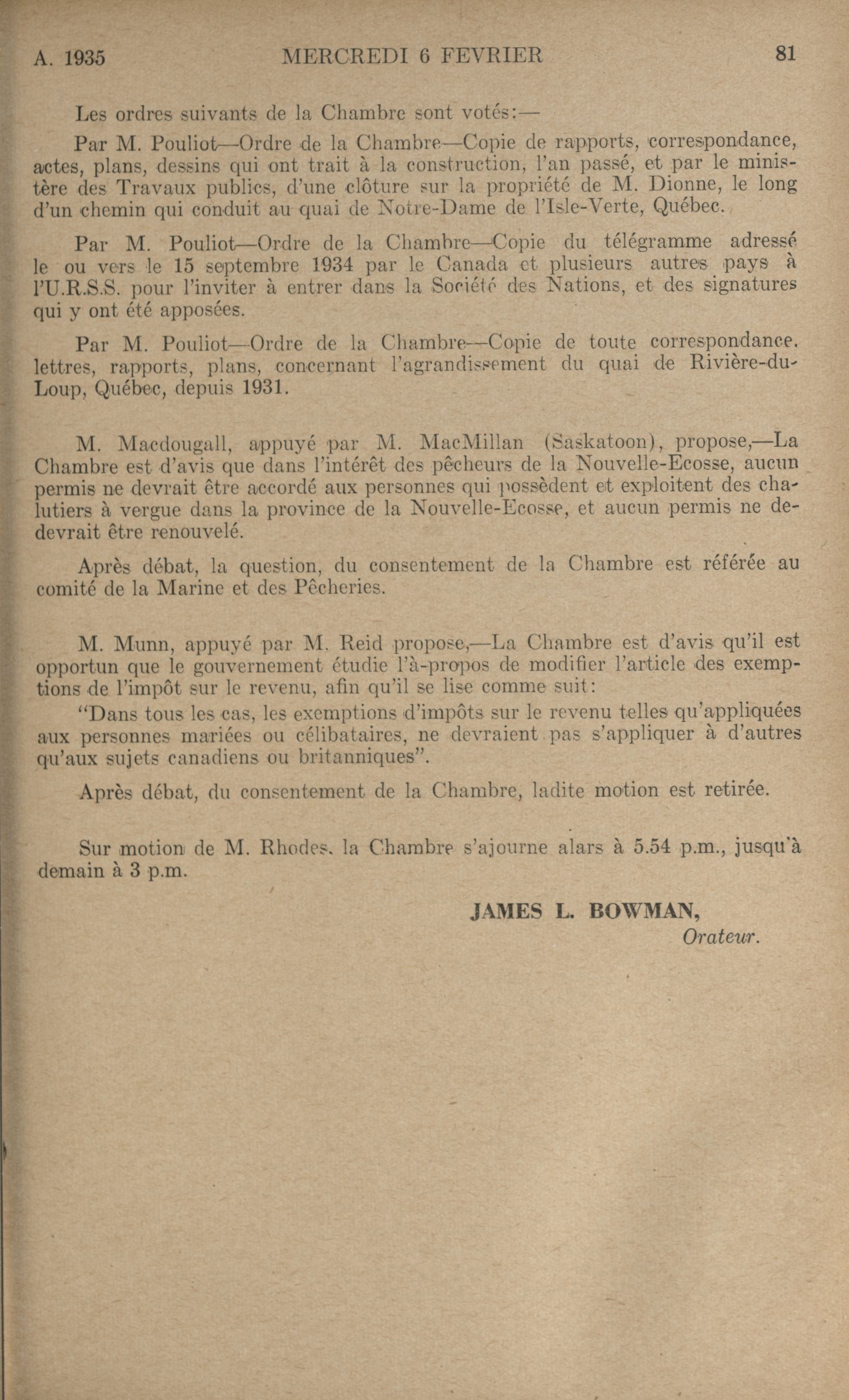 A. 1935 MERCREDI 6 FEVRIER 81

Les ordres suivants de la Chambre sont votés:—

Par M. Pouliot—Ordre de la Chambre—Copie de rapports, correspondance, actes, plans, dessins qui ont trait à la construction, l'an passé, et par le ministère des Travaux publics, d'une clôture sur la propriété de M. Dionne, le long d'un chemin qui conduit au quai de Notre-Dame de l'Isle-Verte, Québec.

Par M. Pouliot—Ordre de la Chambre—Copie du télégramme adressé le ou vers le 15 septembre 1934 par le Canada et plusieurs autres pays à l'U.R.S.S. pour l'inviter à entrer dans la Société des Nations, et des signatures qui y ont été apposées.

Par M. Pouliot—Ordre de la Chambre—Copie de toute correspondance. lettres, rapports, plans, concernant l'agrandissement du quai de Rivière-du-Loup, Québec, depuis 1931.

M. Macdougall, appuyé par M. MacMillan (Saskatoon), propose,—La Chambre est d'avis que dans l'intérêt des pêcheurs de la Nouvelle-Ecosse, aucun permis ne devrait être accordé aux personnes qui possèdent et exploitent des chalutiers à vergue dans la province de la Nouvelle-Ecosse, et aucun permis ne dedevrait être renouvelé.

Après débat, la question, du consentement de la Chambre est référée au comité de la Marine et des Pêcheries.

M. Munn, appuyé par M. Reid propose,—La Chambre est d'avis qu'il est opportun que le gouvernement étudie l'à-propos de modifier l'article des exemptions de l'impôt sur le revenu, afin qu'il se lise comme suit:

"Dans tous les cas, les exemptions d'impôts sur le revenu telles qu'appliquées aux personnes mariées ou célibataires, ne devraient pas s'appliquer à d'autres qu'aux sujets canadiens ou britanniques".

Après débat, du consentement de la Chambre, ladite motion est retirée.

Sur motion de M. Rhodes, la Chambre s'ajourne alars à 5.54 p.m., jusqu'à demain à 3 p.m.

JAMES L. BOWMAN,
Orateur.